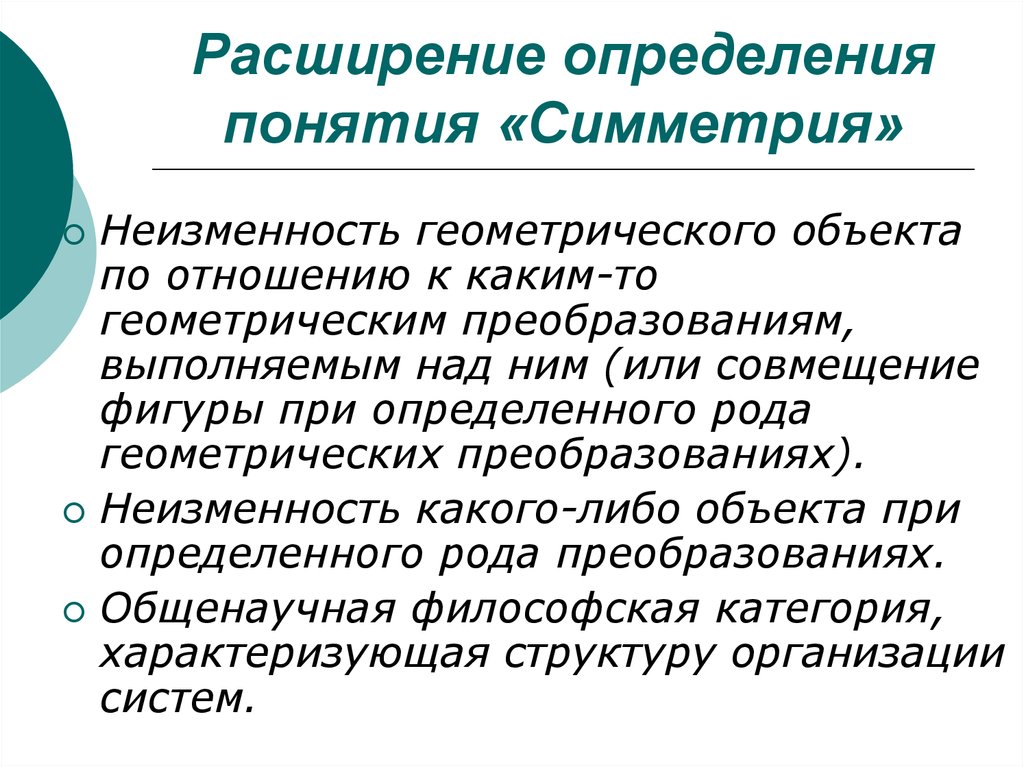 Расширение определения понятия «Симметрия»

Неизменность геометрического объекта по отношению к каким-то геометрическим преобразованиям, выполняемым над ним (или совмещение фигуры при определенного рода геометрических преобразованиях).

Неизменность какого-либо объекта при определенного рода преобразованиях.

Общенаучная философская категория, характеризующая структуру организации систем.